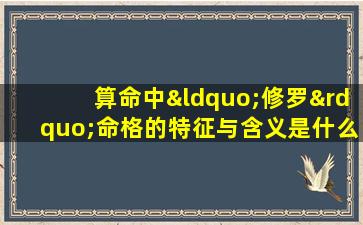 算命中&ldquo;修罗&rdquo;命格的特征与含义是什么